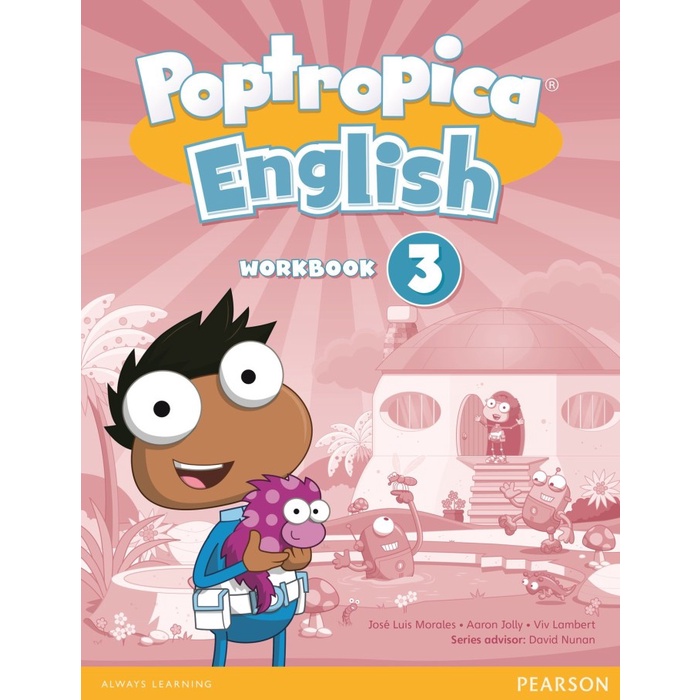 Poptropica®
English

WORKBOOK 3

José Luis Morales • Aaron Jolly • Viv Lambert
Series advisor: David Nunan

ALWAYS LEARNING

PEARSON